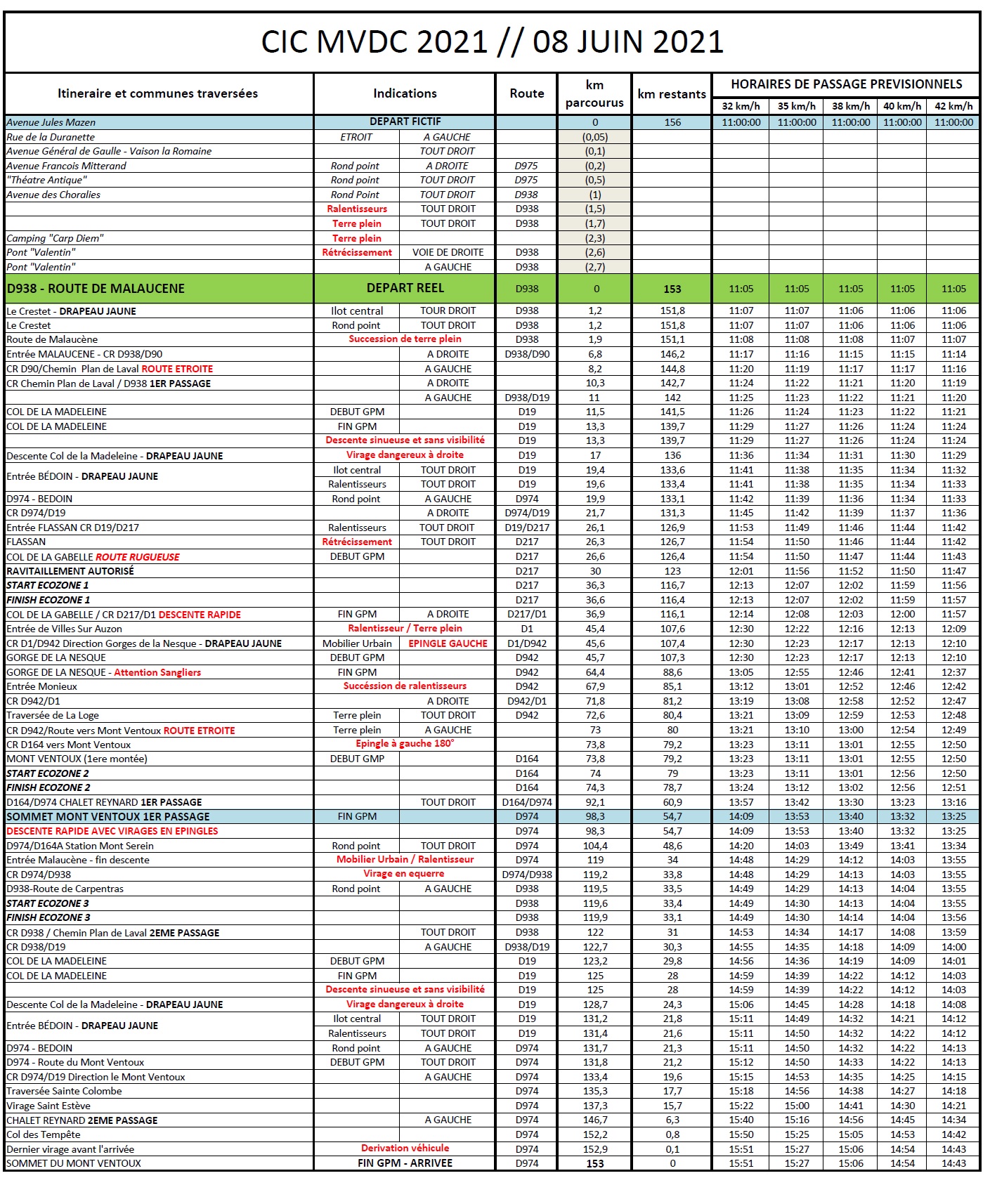 CIC MVDC 2021 // 08 JUIN 2021

| Itineraire et communes traversées | Indications | | Route | km parcourus | km restants | HORAIRES DE PASSAGE PREVISIONNELS 32 km/h | 35 km/h | 38 km/h | 40 km/h | 42 km/h |
|---|---|---|---|---|---|---|---|---|---|---|
| Avenue Jules Mazen | DEPART FICTIF | | | 0 | 156 | 11:00:00 | 11:00:00 | 11:00:00 | 11:00:00 | 11:00:00 |
| Rue de la Duranette | ETROIT | A GAUCHE | | (0,05) | | | | | | |
| Avenue Général de Gaulle - Vaison la Romaine | | TOUT DROIT | | (0,1) | | | | | | |
| Avenue Francois Mitterand | Rond point | A DROITE | D975 | (0,2) | | | | | | |
| "Théatre Antique" | Rond point | TOUT DROIT | D975 | (0,5) | | | | | | |
| Avenue des Choralies | Rond Point | TOUT DROIT | D938 | (1) | | | | | | |
| | Ralentisseurs | TOUT DROIT | D938 | (1,5) | | | | | | |
| | Terre plein | TOUT DROIT | D938 | (1,7) | | | | | | |
| Camping "Carp Diem" | Terre plein | | | (2,3) | | | | | | |
| Pont "Valentin" | Rétrécissement | VOIE DE DROITE | D938 | (2,6) | | | | | | |
| Pont "Valentin" | | A GAUCHE | D938 | (2,7) | | | | | | |
| D938 - ROUTE DE MALAUCENE | DEPART REEL | | D938 | 0 | 153 | 11:05 | 11:05 | 11:05 | 11:05 | 11:05 |
| Le Crestet - DRAPEAU JAUNE | Ilot central | TOUR DROIT | D938 | 1,2 | 151,8 | 11:07 | 11:07 | 11:06 | 11:06 | 11:06 |
| Le Crestet | Rond point | TOUT DROIT | D938 | 1,2 | 151,8 | 11:07 | 11:07 | 11:06 | 11:06 | 11:06 |
| Route de Malaucène | Succession de terre plein | | D938 | 1,9 | 151,1 | 11:08 | 11:08 | 11:08 | 11:07 | 11:07 |
| Entrée MALAUCENE - CR D938/D90 | | A DROITE | D938/D90 | 6,8 | 146,2 | 11:17 | 11:16 | 11:15 | 11:15 | 11:14 |
| CR D90/Chemin Plan de Laval ROUTE ETROITE | | A GAUCHE | | 8,2 | 144,8 | 11:20 | 11:19 | 11:17 | 11:17 | 11:16 |
| CR Chemin Plan de Laval / D938 1ER PASSAGE | | A DROITE | | 10,3 | 142,7 | 11:24 | 11:22 | 11:21 | 11:20 | 11:19 |
| | | A GAUCHE | D938/D19 | 11 | 142 | 11:25 | 11:23 | 11:22 | 11:21 | 11:20 |
| COL DE LA MADELEINE | DEBUT GPM | | D19 | 11,5 | 141,5 | 11:26 | 11:24 | 11:23 | 11:22 | 11:21 |
| COL DE LA MADELEINE | FIN GPM | | D19 | 13,3 | 139,7 | 11:29 | 11:27 | 11:26 | 11:24 | 11:24 |
| | Descente sinueuse et sans visibilité | | D19 | 13,3 | 139,7 | 11:29 | 11:27 | 11:26 | 11:24 | 11:24 |
| Descente Col de la Madeleine - DRAPEAU JAUNE | Virage dangereux à droite | | D19 | 17 | 136 | 11:36 | 11:34 | 11:31 | 11:30 | 11:29 |
| Entrée BÉDOIN - DRAPEAU JAUNE | Ilot central | TOUT DROIT | D19 | 19,4 | 133,6 | 11:41 | 11:38 | 11:35 | 11:34 | 11:32 |
| | Ralentisseurs | TOUT DROIT | D19 | 19,6 | 133,4 | 11:41 | 11:38 | 11:35 | 11:34 | 11:33 |
| D974 - BEDOIN | Rond point | A GAUCHE | D974 | 19,9 | 133,1 | 11:42 | 11:39 | 11:36 | 11:34 | 11:33 |
| CR D974/D19 | | A DROITE | D974/D19 | 21,7 | 131,3 | 11:45 | 11:42 | 11:39 | 11:37 | 11:36 |
| Entrée FLASSAN CR D19/D217 | Ralentisseurs | TOUT DROIT | D19/D217 | 26,1 | 126,9 | 11:53 | 11:49 | 11:46 | 11:44 | 11:42 |
| FLASSAN | Rétrécissement | TOUT DROIT | D217 | 26,3 | 126,7 | 11:54 | 11:50 | 11:46 | 11:44 | 11:42 |
| COL DE LA GABELLE ROUTE RUGUEUSE | DEBUT GPM | | D217 | 26,6 | 126,4 | 11:54 | 11:50 | 11:47 | 11:44 | 11:43 |
| RAVITAILLEMENT AUTORISÉ | | | D217 | 30 | 123 | 12:01 | 11:56 | 11:52 | 11:50 | 11:47 |
| START ECOZONE 1 | | | D217 | 36,3 | 116,7 | 12:13 | 12:07 | 12:02 | 11:59 | 11:56 |
| FINISH ECOZONE 1 | | | D217 | 36,6 | 116,4 | 12:13 | 12:07 | 12:02 | 11:59 | 11:57 |
| COL DE LA GABELLE / CR D217/D1 DESCENTE RAPIDE | FIN GPM | A DROITE | D217/D1 | 36,9 | 116,1 | 12:14 | 12:08 | 12:03 | 12:00 | 11:57 |
| Entrée de Villes Sur Auzon | Ralentisseur / Terre plein | | D1 | 45,4 | 107,6 | 12:30 | 12:22 | 12:16 | 12:13 | 12:09 |
| CR D1/D942 Direction Gorges de la Nesque - DRAPEAU JAUNE | Mobilier Urbain | EPINGLE GAUCHE | D1/D942 | 45,6 | 107,4 | 12:30 | 12:23 | 12:17 | 12:13 | 12:10 |
| GORGE DE LA NESQUE | DEBUT GPM | | D942 | 45,7 | 107,3 | 12:30 | 12:23 | 12:17 | 12:13 | 12:10 |
| GORGE DE LA NESQUE - Attention Sangliers | FIN GPM | | D942 | 64,4 | 88,6 | 13:05 | 12:55 | 12:46 | 12:41 | 12:37 |
| Entrée Monieux | Succéssion de ralentisseurs | | D942 | 67,9 | 85,1 | 13:12 | 13:01 | 12:52 | 12:46 | 12:42 |
| CR D942/D1 | | A DROITE | D942/D1 | 71,8 | 81,2 | 13:19 | 13:08 | 12:58 | 12:52 | 12:47 |
| Traversée de La Loge | Terre plein | TOUT DROIT | D942 | 72,6 | 80,4 | 13:21 | 13:09 | 12:59 | 12:53 | 12:48 |
| CR D942/Route vers Mont Ventoux ROUTE ETROITE | Terre plein | A GAUCHE | | 73 | 80 | 13:21 | 13:10 | 13:00 | 12:54 | 12:49 |
| CR D164 vers Mont Ventoux | Epingle à gauche 180° | | | 73,8 | 79,2 | 13:23 | 13:11 | 13:01 | 12:55 | 12:50 |
| MONT VENTOUX (1ere montée) | DEBUT GMP | | D164 | 73,8 | 79,2 | 13:23 | 13:11 | 13:01 | 12:55 | 12:50 |
| START ECOZONE 2 | | | D164 | 74 | 79 | 13:23 | 13:11 | 13:01 | 12:56 | 12:50 |
| FINISH ECOZONE 2 | | | D164 | 74,3 | 78,7 | 13:24 | 13:12 | 13:02 | 12:56 | 12:51 |
| D164/D974 CHALET REYNARD 1ER PASSAGE | | TOUT DROIT | D164/D974 | 92,1 | 60,9 | 13:57 | 13:42 | 13:30 | 13:23 | 13:16 |
| SOMMET MONT VENTOUX 1ER PASSAGE | FIN GPM | | D974 | 98,3 | 54,7 | 14:09 | 13:53 | 13:40 | 13:32 | 13:25 |
| DESCENTE RAPIDE AVEC VIRAGES EN EPINGLES | | | D974 | 98,3 | 54,7 | 14:09 | 13:53 | 13:40 | 13:32 | 13:25 |
| D974/D164A Station Mont Serein | Rond point | TOUT DROIT | D974 | 104,4 | 48,6 | 14:20 | 14:03 | 13:49 | 13:41 | 13:34 |
| Entrée Malaucène - fin descente | Mobilier Urbain / Ralentisseur | | D974 | 119 | 34 | 14:48 | 14:29 | 14:12 | 14:03 | 13:55 |
| CR D974/D938 | Virage en equerre | | D974/D938 | 119,2 | 33,8 | 14:48 | 14:29 | 14:13 | 14:03 | 13:55 |
| D938-Route de Carpentras | Rond point | A GAUCHE | D938 | 119,5 | 33,5 | 14:49 | 14:29 | 14:13 | 14:04 | 13:55 |
| START ECOZONE 3 | | | D938 | 119,6 | 33,4 | 14:49 | 14:30 | 14:13 | 14:04 | 13:55 |
| FINISH ECOZONE 3 | | | D938 | 119,9 | 33,1 | 14:49 | 14:30 | 14:14 | 14:04 | 13:56 |
| CR D938 / Chemin Plan de Laval 2EME PASSAGE | | TOUT DROIT | D938 | 122 | 31 | 14:53 | 14:34 | 14:17 | 14:08 | 13:59 |
| CR D938/D19 | | A GAUCHE | D938/D19 | 122,7 | 30,3 | 14:55 | 14:35 | 14:18 | 14:09 | 14:00 |
| COL DE LA MADELEINE | DEBUT GPM | | D19 | 123,2 | 29,8 | 14:56 | 14:36 | 14:19 | 14:09 | 14:01 |
| COL DE LA MADELEINE | FIN GPM | | D19 | 125 | 28 | 14:59 | 14:39 | 14:22 | 14:12 | 14:03 |
| | Descente sinueuse et sans visibilité | | D19 | 125 | 28 | 14:59 | 14:39 | 14:22 | 14:12 | 14:03 |
| Descente Col de la Madeleine - DRAPEAU JAUNE | Virage dangereux à droite | | D19 | 128,7 | 24,3 | 15:06 | 14:45 | 14:28 | 14:18 | 14:08 |
| Entrée BÉDOIN - DRAPEAU JAUNE | Ilot central | TOUT DROIT | D19 | 131,2 | 21,8 | 15:11 | 14:49 | 14:32 | 14:21 | 14:12 |
| | Ralentisseurs | TOUT DROIT | D19 | 131,4 | 21,6 | 15:11 | 14:50 | 14:32 | 14:22 | 14:12 |
| D974 - BEDOIN | Rond point | A GAUCHE | D974 | 131,7 | 21,3 | 15:11 | 14:50 | 14:32 | 14:22 | 14:13 |
| D974 - Route du Mont Ventoux | DEBUT GPM | TOUT DROIT | D974 | 131,8 | 21,2 | 15:12 | 14:50 | 14:33 | 14:22 | 14:13 |
| CR D974/D19 Direction le Mont Ventoux | | A GAUCHE | D974 | 133,4 | 19,6 | 15:15 | 14:53 | 14:35 | 14:25 | 14:15 |
| Traversée Sainte Colombe | | | D974 | 135,3 | 17,7 | 15:18 | 14:56 | 14:38 | 14:27 | 14:18 |
| Virage Saint Estève | | | D974 | 137,3 | 15,7 | 15:22 | 15:00 | 14:41 | 14:30 | 14:21 |
| CHALET REYNARD 2EME PASSAGE | | A GAUCHE | D974 | 146,7 | 6,3 | 15:40 | 15:16 | 14:56 | 14:45 | 14:34 |
| Col des Tempête | | | D974 | 152,2 | 0,8 | 15:50 | 15:25 | 15:05 | 14:53 | 14:42 |
| Dernier virage avant l'arrivée | Derivation véhicule | | D974 | 152,9 | 0,1 | 15:51 | 15:27 | 15:06 | 14:54 | 14:43 |
| SOMMET DU MONT VENTOUX | FIN GPM - ARRIVEE | | D974 | 153 | 0 | 15:51 | 15:27 | 15:06 | 14:54 | 14:43 |